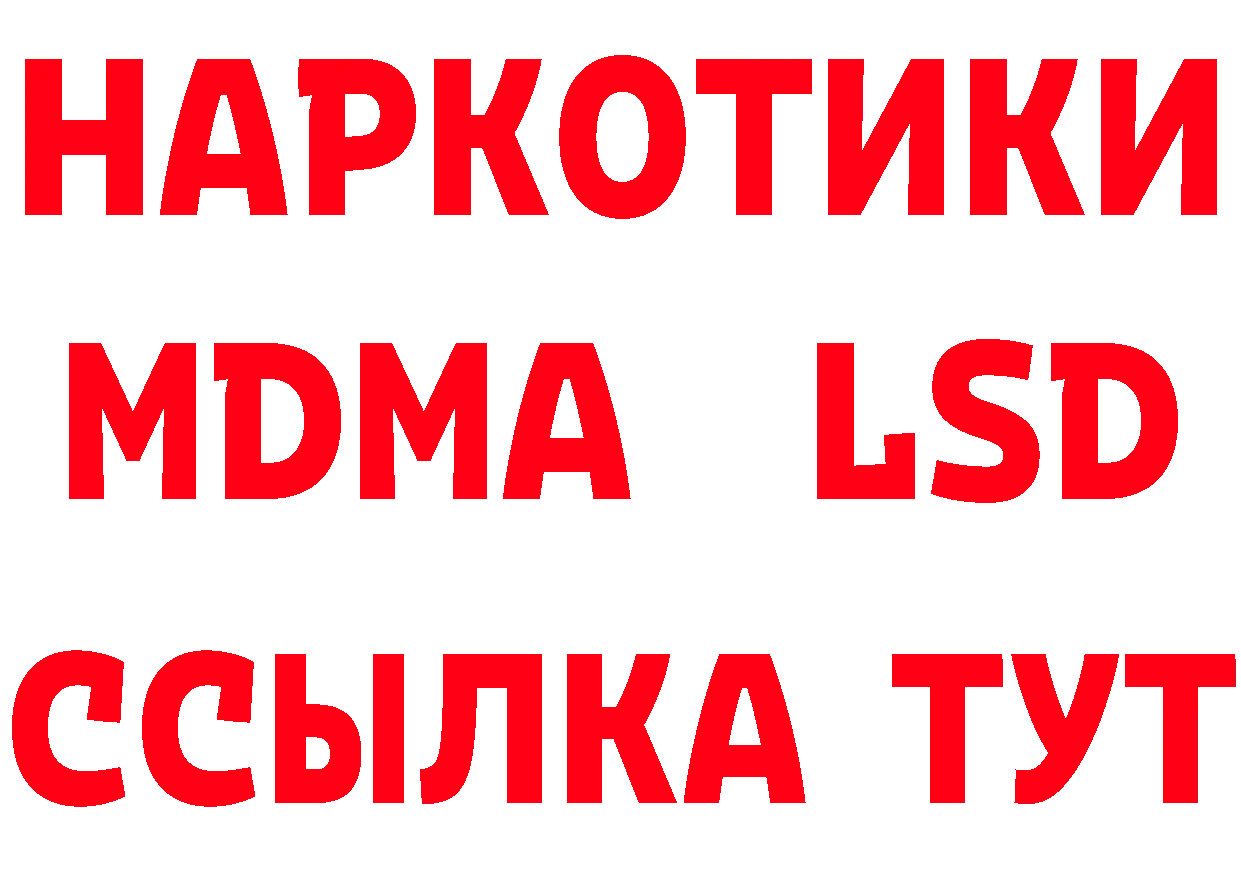 НАРКОТИКИ
MDMA LSD
ССЫЛКА ТУТ